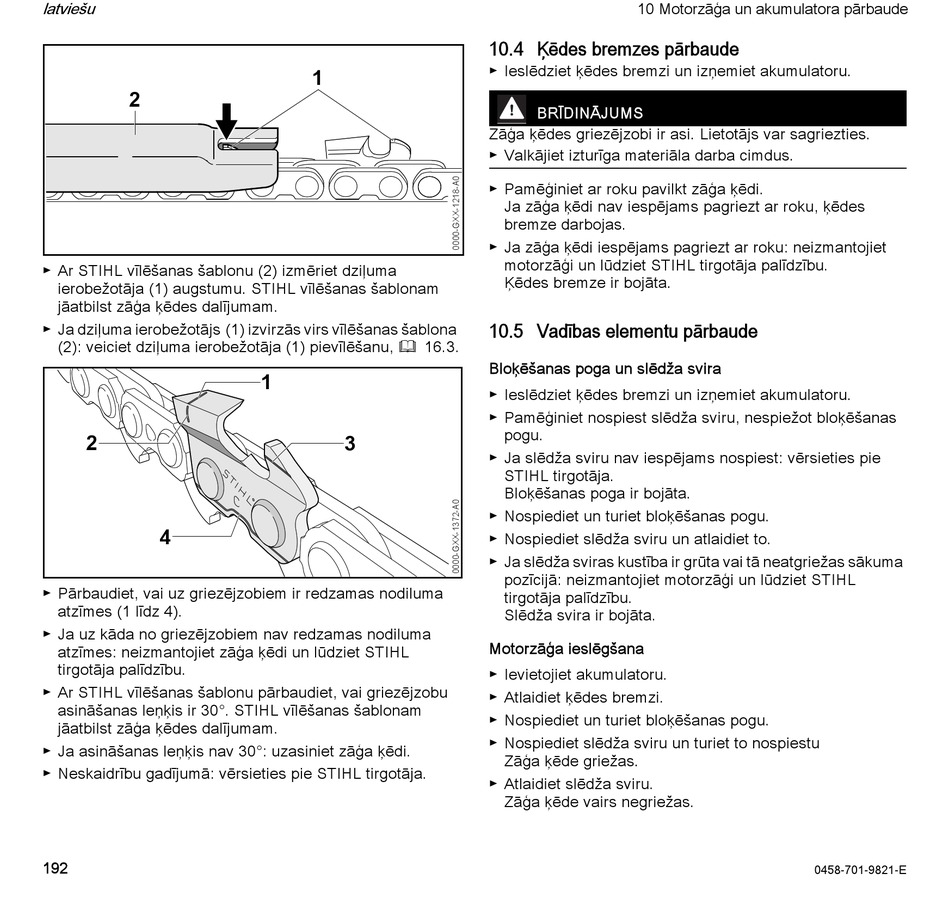 latviešu

10 Motorzāģa un akumulatora pārbaude

2

1

0000-GXX-1218-A0

► Ar STIHL vīlēšanas šablonu (2) izmēriet dziļuma ierobežotāja (1) augstumu. STIHL vīlēšanas šablonam jāatbilst zāģa ķēdes dalījumam.
► Ja dziļuma ierobežotājs (1) izvirzās virs vīlēšanas šablona (2): veiciet dziļuma ierobežotāja (1) pievīlēšanu, 16.3.

1

2

3

4

STIHL

0000-GXX-1372-A0

► Pārbaudiet, vai uz griezējzobiem ir redzamas nodiluma atzīmes (1 līdz 4).
► Ja uz kāda no griezējzobiem nav redzamas nodiluma atzīmes: neizmantojiet zāģa ķēdi un lūdziet STIHL tirgotāja palīdzību.
► Ar STIHL vīlēšanas šablonu pārbaudiet, vai griezējzobu asināšanas leņķis ir 30°. STIHL vīlēšanas šablonam jāatbilst zāģa ķēdes dalījumam.
► Ja asināšanas leņķis nav 30°: uzasiniet zāģa ķēdi.
► Neskaidrību gadījumā: vērsieties pie STIHL tirgotāja.

10.4 Ķēdes bremzes pārbaude
► Ieslēdziet ķēdes bremzi un izņemiet akumulatoru.

BRĪDINĀJUMS
Zāģa ķēdes griezējzobi ir asi. Lietotājs var sagriezties.
► Valkājiet izturīga materiāla darba cimdus.

► Pamēģiniet ar roku pavilkt zāģa ķēdi.
Ja zāģa ķēdi nav iespējams pagriezt ar roku, ķēdes bremze darbojas.
► Ja zāģa ķēdi iespējams pagriezt ar roku: neizmantojiet motorzāģi un lūdziet STIHL tirgotāja palīdzību.
Ķēdes bremze ir bojāta.

10.5 Vadības elementu pārbaude
Bloķēšanas poga un slēdža svira
► Ieslēdziet ķēdes bremzi un izņemiet akumulatoru.
► Pamēģiniet nospiest slēdža sviru, nespiežot bloķēšanas pogu.
► Ja slēdža sviru nav iespējams nospiest: vērsieties pie STIHL tirgotāja.
Bloķēšanas poga ir bojāta.
► Nospiediet un turiet bloķēšanas pogu.
► Nospiediet slēdža sviru un atlaidiet to.
► Ja slēdža sviras kustība ir grūta vai tā neatgriežas sākuma pozīcijā: neizmantojiet motorzāģi un lūdziet STIHL tirgotāja palīdzību.
Slēdža svira ir bojāta.

Motorzāģa ieslēgšana
► Ievietojiet akumulatoru.
► Atlaidiet ķēdes bremzi.
► Nospiediet un turiet bloķēšanas pogu.
► Nospiediet slēdža sviru un turiet to nospiestu
Zāģa ķēde griežas.
► Atlaidiet slēdža sviru.
Zāģa ķēde vairs negriežas.

192

0458-701-9821-E